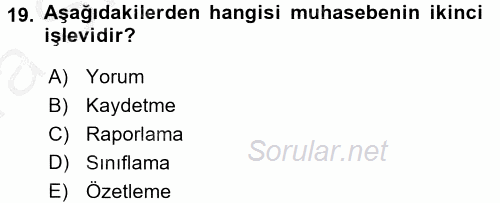 19. Aşağıdakilerden hangisi muhasebenin ikinci işlevidir?

A) Yorum
B) Kaydetme
C) Raporlama
D) Sınıflama
E) Özetleme

Sorular.net